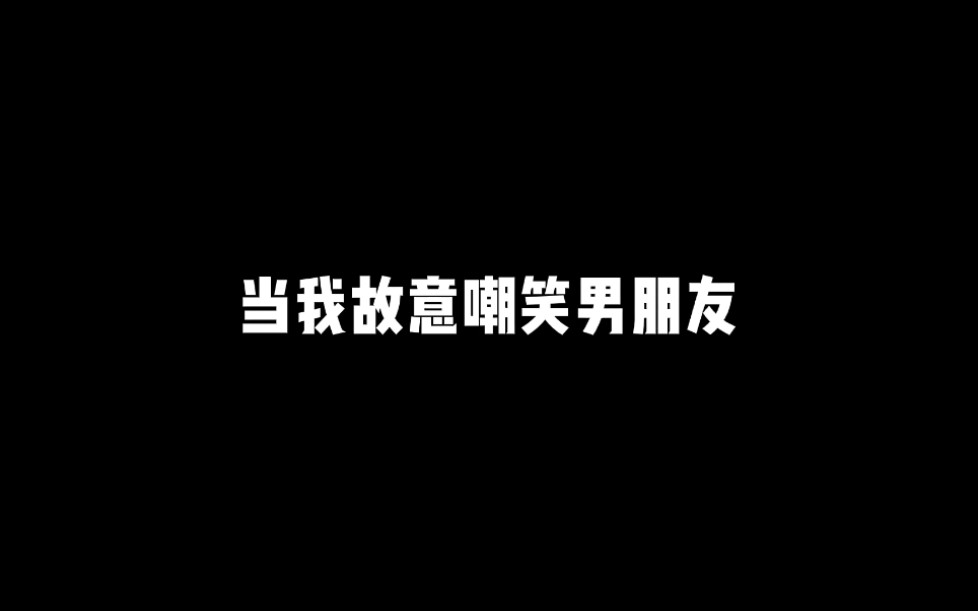 当我故意嘲笑男朋友